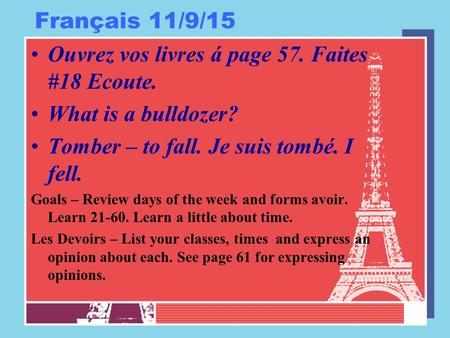 Français 11/9/15

• Ouvrez vos livres á page 57. Faites #18 Ecoute.

• What is a bulldozer?

• Tomber – to fall. Je suis tombé. I fell.

Goals – Review days of the week and forms avoir. Learn 21-60. Learn a little about time.

Les Devoirs – List your classes, times and express an opinion about each. See page 61 for expressing opinions.